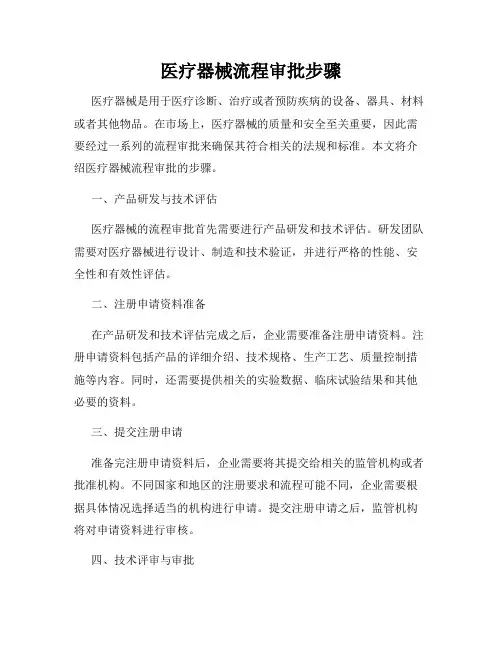 医疗器械流程审批步骤

医疗器械是用于医疗诊断、治疗或者预防疾病的设备、器具、材料或者其他物品。在市场上，医疗器械的质量和安全至关重要，因此需要经过一系列的流程审批来确保其符合相关的法规和标准。本文将介绍医疗器械流程审批的步骤。

一、产品研发与技术评估

医疗器械的流程审批首先需要进行产品研发和技术评估。研发团队需要对医疗器械进行设计、制造和技术验证，并进行严格的性能、安全性和有效性评估。

二、注册申请资料准备

在产品研发和技术评估完成之后，企业需要准备注册申请资料。注册申请资料包括产品的详细介绍、技术规格、生产工艺、质量控制措施等内容。同时，还需要提供相关的实验数据、临床试验结果和其他必要的资料。

三、提交注册申请

准备完注册申请资料后，企业需要将其提交给相关的监管机构或者批准机构。不同国家和地区的注册要求和流程可能不同，企业需要根据具体情况选择适当的机构进行申请。提交注册申请之后，监管机构将对申请资料进行审核。

四、技术评审与审批